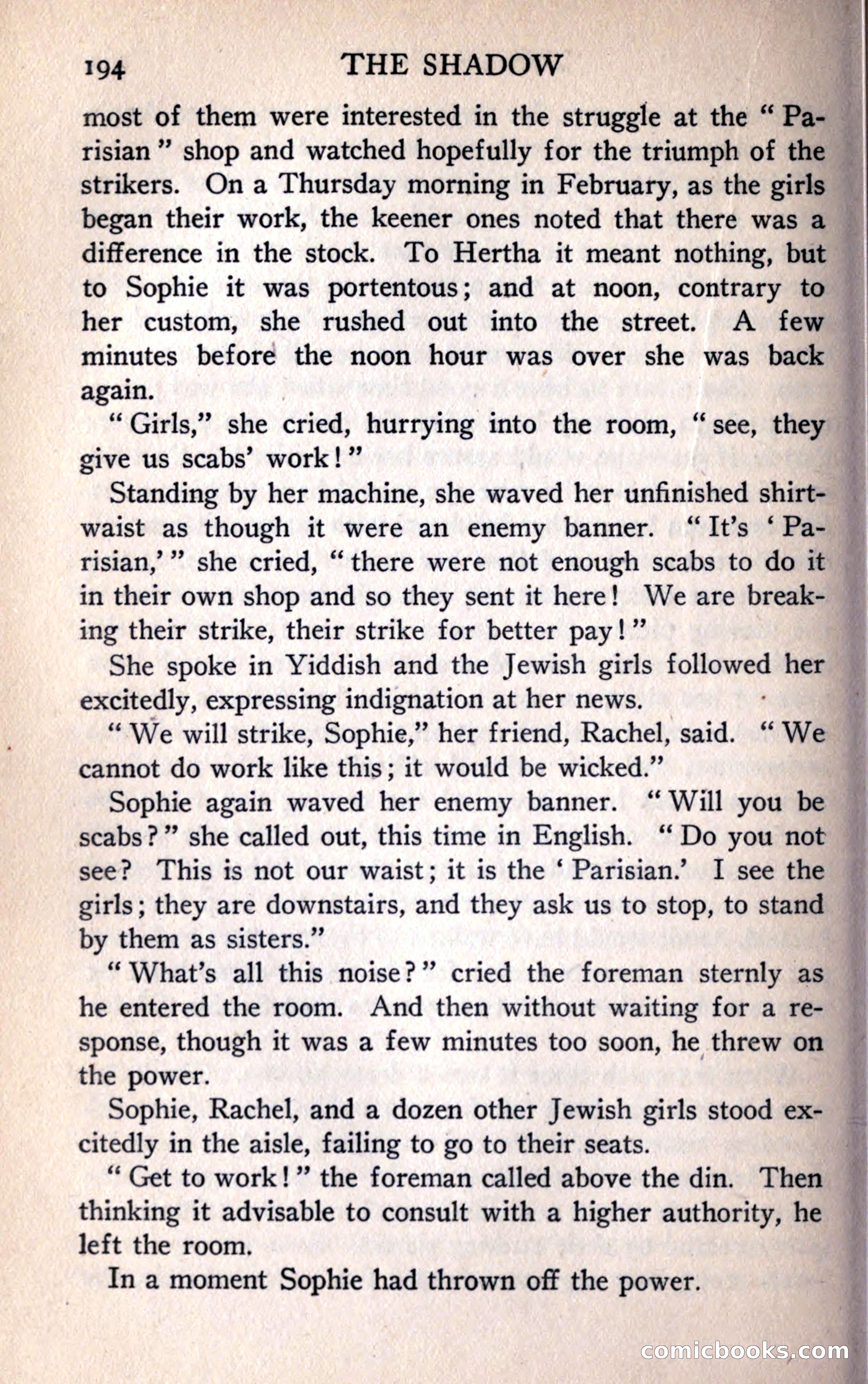 194 THE SHADOW

most of them were interested in the struggle at the "Parisian" shop and watched hopefully for the triumph of the strikers. On a Thursday morning in February, as the girls began their work, the keener ones noted that there was a difference in the stock. To Hertha it meant nothing, but to Sophie it was portentous; and at noon, contrary to her custom, she rushed out into the street. A few minutes before the noon hour was over she was back again.

"Girls," she cried, hurrying into the room, "see, they give us scabs' work!"

Standing by her machine, she waved her unfinished shirtwaist as though it were an enemy banner. "It's 'Parisian,'" she cried, "there were not enough scabs to do it in their own shop and so they sent it here! We are breaking their strike, their strike for better pay!"

She spoke in Yiddish and the Jewish girls followed her excitedly, expressing indignation at her news.

"We will strike, Sophie," her friend, Rachel, said. "We cannot do work like this; it would be wicked."

Sophie again waved her enemy banner. "Will you be scabs?" she called out, this time in English. "Do you not see? This is not our waist; it is the 'Parisian.' I see the girls; they are downstairs, and they ask us to stop, to stand by them as sisters."

"What's all this noise?" cried the foreman sternly as he entered the room. And then without waiting for a response, though it was a few minutes too soon, he threw on the power.

Sophie, Rachel, and a dozen other Jewish girls stood excitedly in the aisle, failing to go to their seats.

"Get to work!" the foreman called above the din. Then thinking it advisable to consult with a higher authority, he left the room.

In a moment Sophie had thrown off the power.

comicbooks.com